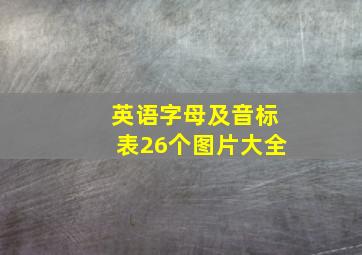 英语字母及音标表26个图片大全